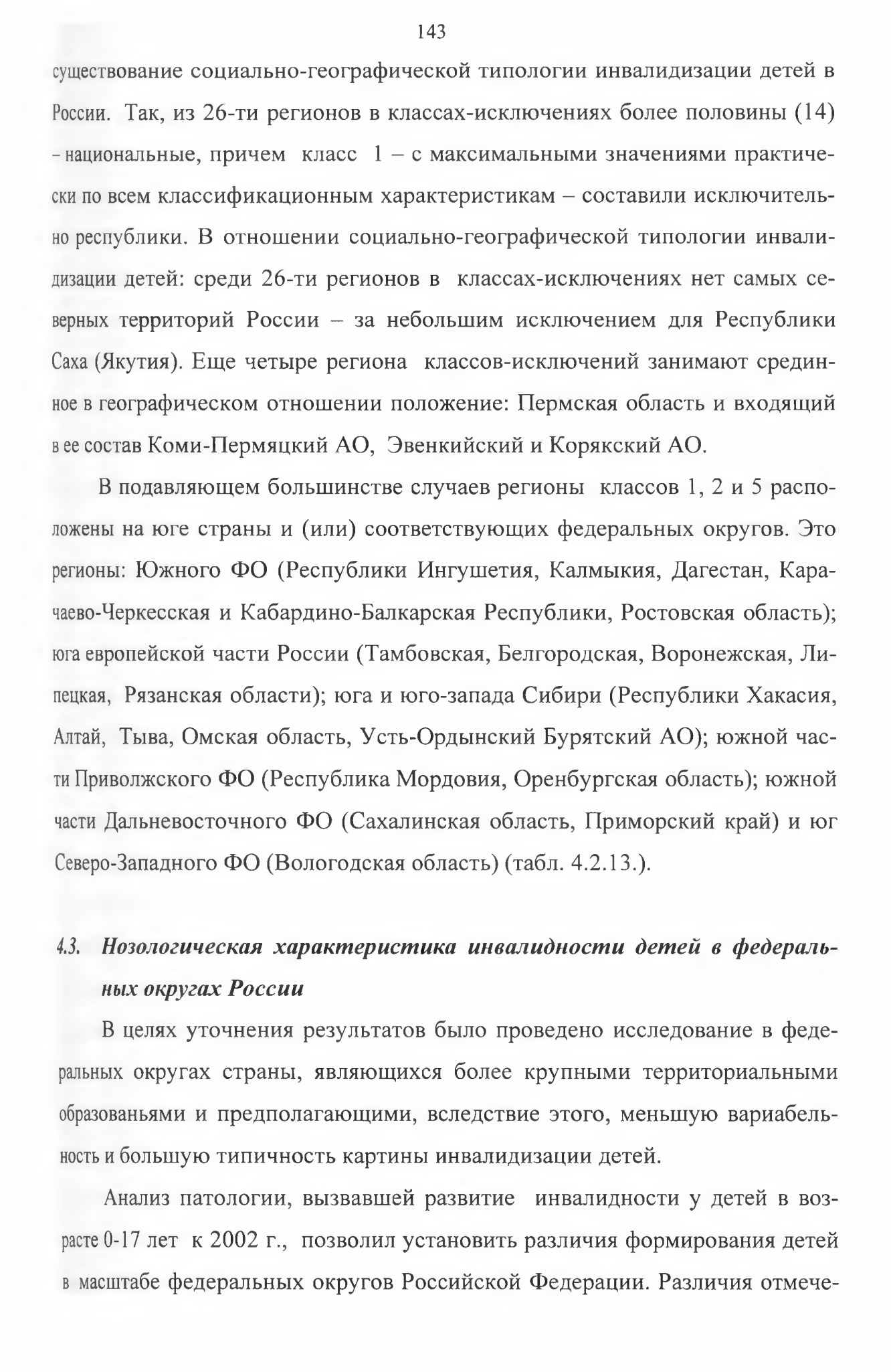 143

существование социально-географической типологии инвалидизации детей в России. Так, из 26-ти регионов в классах-исключениях более половины (14) – национальные, причем класс 1 – с максимальными значениями практически по всем классификационным характеристикам – составили исключительно республики. В отношении социально-географической типологии инвалидизации детей: среди 26-ти регионов в классах-исключениях нет самых северных территорий России – за небольшим исключением для Республики Саха (Якутия). Еще четыре региона классов-исключений занимают срединное в географическом отношении положение: Пермская область и входящий в ее состав Коми-Пермяцкий АО, Эвенкийский и Корякский АО.

В подавляющем большинстве случаев регионы классов 1, 2 и 5 расположены на юге страны и (или) соответствующих федеральных округов. Это регионы: Южного ФО (Республики Ингушетия, Калмыкия, Дагестан, Карачаево-Черкесская и Кабардино-Балкарская Республики, Ростовская область); юга европейской части России (Тамбовская, Белгородская, Воронежская, Липецкая, Рязанская области); юга и юго-запада Сибири (Республики Хакасия, Алтай, Тыва, Омская область, Усть-Ордынский Бурятский АО); южной части Приволжского ФО (Республика Мордовия, Оренбургская область); южной части Дальневосточного ФО (Сахалинская область, Приморский край) и юг Северо-Западного ФО (Вологодская область) (табл. 4.2.13.).

4.3. Нозологическая характеристика инвалидности детей в федеральных округах России

В целях уточнения результатов было проведено исследование в федеральных округах страны, являющихся более крупными территориальными образованьями и предполагающими, вследствие этого, меньшую вариабельность и большую типичность картины инвалидизации детей.

Анализ патологии, вызвавшей развитие инвалидности у детей в возрасте 0-17 лет к 2002 г., позволил установить различия формирования детей в масштабе федеральных округов Российской Федерации. Различия отмече-